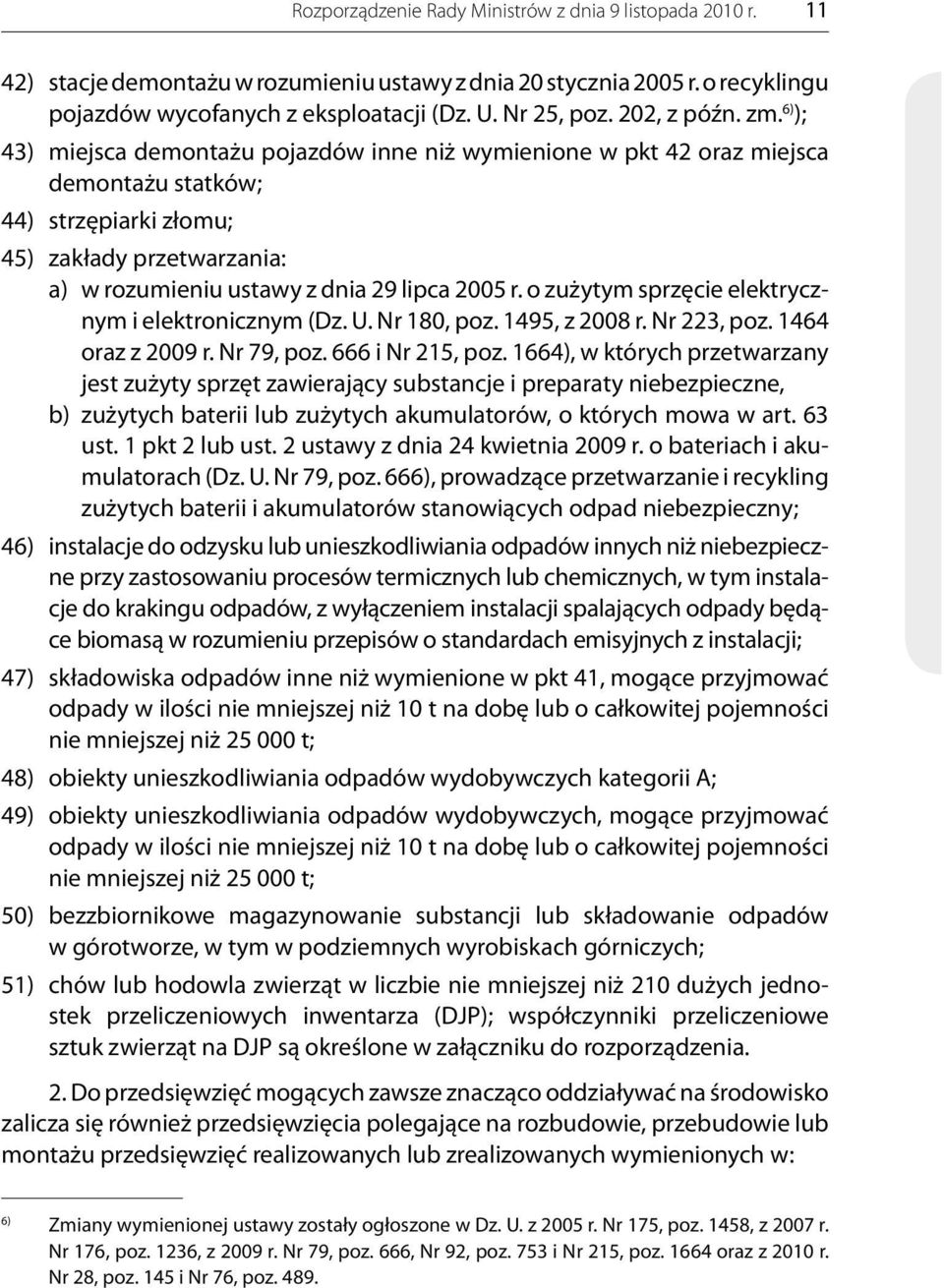 Rozporządzenie Rady Ministrów z dnia 9 listopada 2010 r. 11

42) stacje demontażu w rozumieniu ustawy z dnia 20 stycznia 2005 r. o recyklingu pojazdów wycofanych z eksploatacji (Dz. U. Nr 25, poz. 202, z późn. zm.$^{6)}$);

43) miejsca demontażu pojazdów inne niż wymienione w pkt 42 oraz miejsca demontażu statków;

44) strzępiarki złomu;

45) zakłady przetwarzania:

a) w rozumieniu ustawy z dnia 29 lipca 2005 r. o zużytym sprzęcie elektrycznym i elektronicznym (Dz. U. Nr 180, poz. 1495, z 2008 r. Nr 223, poz. 1464 oraz z 2009 r. Nr 79, poz. 666 i Nr 215, poz. 1664), w których przetwarzany jest zużyty sprzęt zawierający substancje i preparaty niebezpieczne,

b) zużytych baterii lub zużytych akumulatorów, o których mowa w art. 63 ust. 1 pkt 2 lub ust. 2 ustawy z dnia 24 kwietnia 2009 r. o bateriach i akumulatorach (Dz. U. Nr 79, poz. 666), prowadzące przetwarzanie i recykling zużytych baterii i akumulatorów stanowiących odpad niebezpieczny;

46) instalacje do odzysku lub unieszkodliwiania odpadów innych niż niebezpieczne przy zastosowaniu procesów termicznych lub chemicznych, w tym instalacje do krakingu odpadów, z wyłączeniem instalacji spalających odpady będące biomasą w rozumieniu przepisów o standardach emisyjnych z instalacji;

47) składowiska odpadów inne niż wymienione w pkt 41, mogące przyjmować odpady w ilości nie mniejszej niż 10 t na dobę lub o całkowitej pojemności nie mniejszej niż 25 000 t;

48) obiekty unieszkodliwiania odpadów wydobywczych kategorii A;

49) obiekty unieszkodliwiania odpadów wydobywczych, mogące przyjmować odpady w ilości nie mniejszej niż 10 t na dobę lub o całkowitej pojemności nie mniejszej niż 25 000 t;

50) bezzbiornikowe magazynowanie substancji lub składowanie odpadów w górotworze, w tym w podziemnych wyrobiskach górniczych;

51) chów lub hodowla zwierząt w liczbie nie mniejszej niż 210 dużych jednostek przeliczeniowych inwentarza (DJP); współczynniki przeliczeniowe sztuk zwierząt na DJP są określone w załączniku do rozporządzenia.

2. Do przedsięwzięć mogących zawsze znacząco oddziaływać na środowisko zalicza się również przedsięwzięcia polegające na rozbudowie, przebudowie lub montażu przedsięwzięć realizowanych lub zrealizowanych wymienionych w:

$^{6)}$ Zmiany wymienionej ustawy zostały ogłoszone w Dz. U. z 2005 r. Nr 175, poz. 1458, z 2007 r. Nr 176, poz. 1236, z 2009 r. Nr 79, poz. 666, Nr 92, poz. 753 i Nr 215, poz. 1664 oraz z 2010 r. Nr 28, poz. 145 i Nr 76, poz. 489.